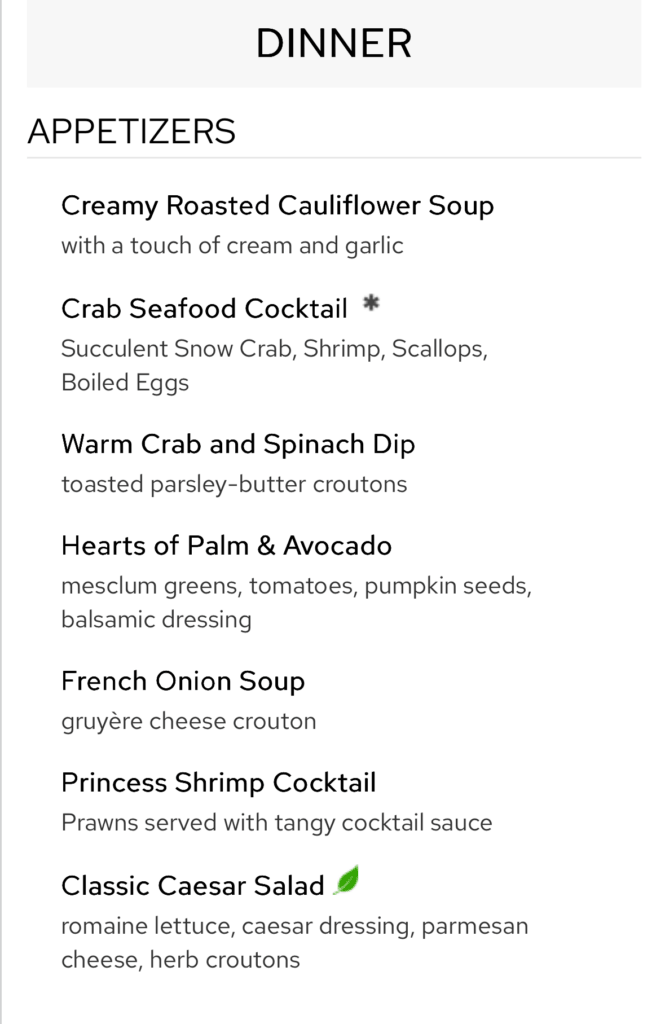 DINNER

APPETIZERS

Creamy Roasted Cauliflower Soup
with a touch of cream and garlic

Crab Seafood Cocktail *
Succulent Snow Crab, Shrimp, Scallops, Boiled Eggs

Warm Crab and Spinach Dip
toasted parsley-butter croutons

Hearts of Palm & Avocado
mesclum greens, tomatoes, pumpkin seeds, balsamic dressing

French Onion Soup
gruyère cheese crouton

Princess Shrimp Cocktail
Prawns served with tangy cocktail sauce

Classic Caesar Salad
romaine lettuce, caesar dressing, parmesan cheese, herb croutons